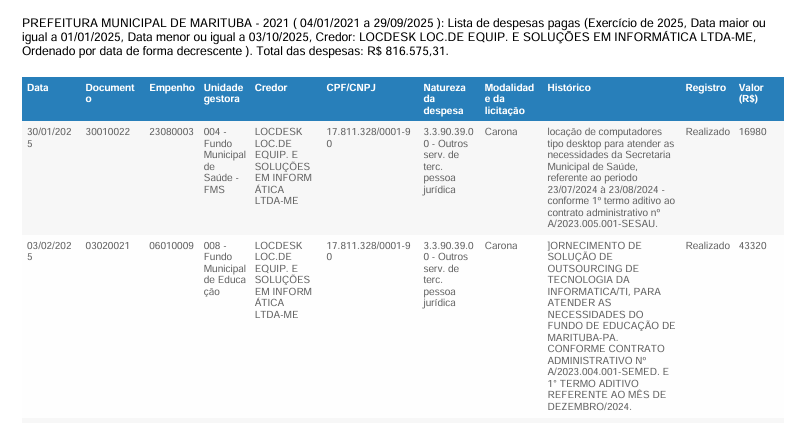 PREFEITURA MUNICIPAL DE MARITUBA - 2021 ( 04/01/2021 a 29/09/2025 ): Lista de despesas pagas (Exercício de 2025, Data maior ou igual a 01/01/2025, Data menor ou igual a 03/10/2025, Credor: LOCDESK LOC.DE EQUIP. E SOLUÇÕES EM INFORMÁTICA LTDA-ME, Ordenado por data de forma decrescente ). Total das despesas: R$ 816.575,31.

| Data | Documento | Empenho | Unidade gestora | Credor | CPF/CNPJ | Natureza da despesa | Modalidade da licitação | Histórico | Registro | Valor (R$) |
|---|---|---|---|---|---|---|---|---|---|---|
| 30/01/2025 | 30010022 | 23080003 | 004 - Fundo Municipal de Saúde - FMS | LOCDESK LOC.DE EQUIP. E SOLUÇÕES EM INFORMÁTICA LTDA-ME | 17.811.328/0001-90 | 3.3.90.39.00 - Outros serv. de terc. pessoa jurídica | Carona | locação de computadores tipo desktop para atender as necessidades da Secretaria Municipal de Saúde, referente ao periodo 23/07/2024 à 23/08/2024 - conforme 1º termo aditivo ao contrato administrativo nº A/2023.005.001-SESAU. | Realizado | 16980 |
| 03/02/2025 | 03020021 | 06010009 | 008 - Fundo Municipal de Educação | LOCDESK LOC.DE EQUIP. E SOLUÇÕES EM INFORMÁTICA LTDA-ME | 17.811.328/0001-90 | 3.3.90.39.00 - Outros serv. de terc. pessoa jurídica | Carona | ]ORNECIMENTO DE SOLUÇÃO DE OUTSOURCING DE TECNOLOGIA DA INFORMATICA/TI, PARA ATENDER AS NECESSIDADES DO FUNDO DE EDUCAÇÃO DE MARITUBA-PA. CONFORME CONTRATO ADMINISTRATIVO Nº A/2023.004.001-SEMED. E 1° TERMO ADITIVO REFERENTE AO MÊS DE DEZEMBRO/2024. | Realizado | 43320 |